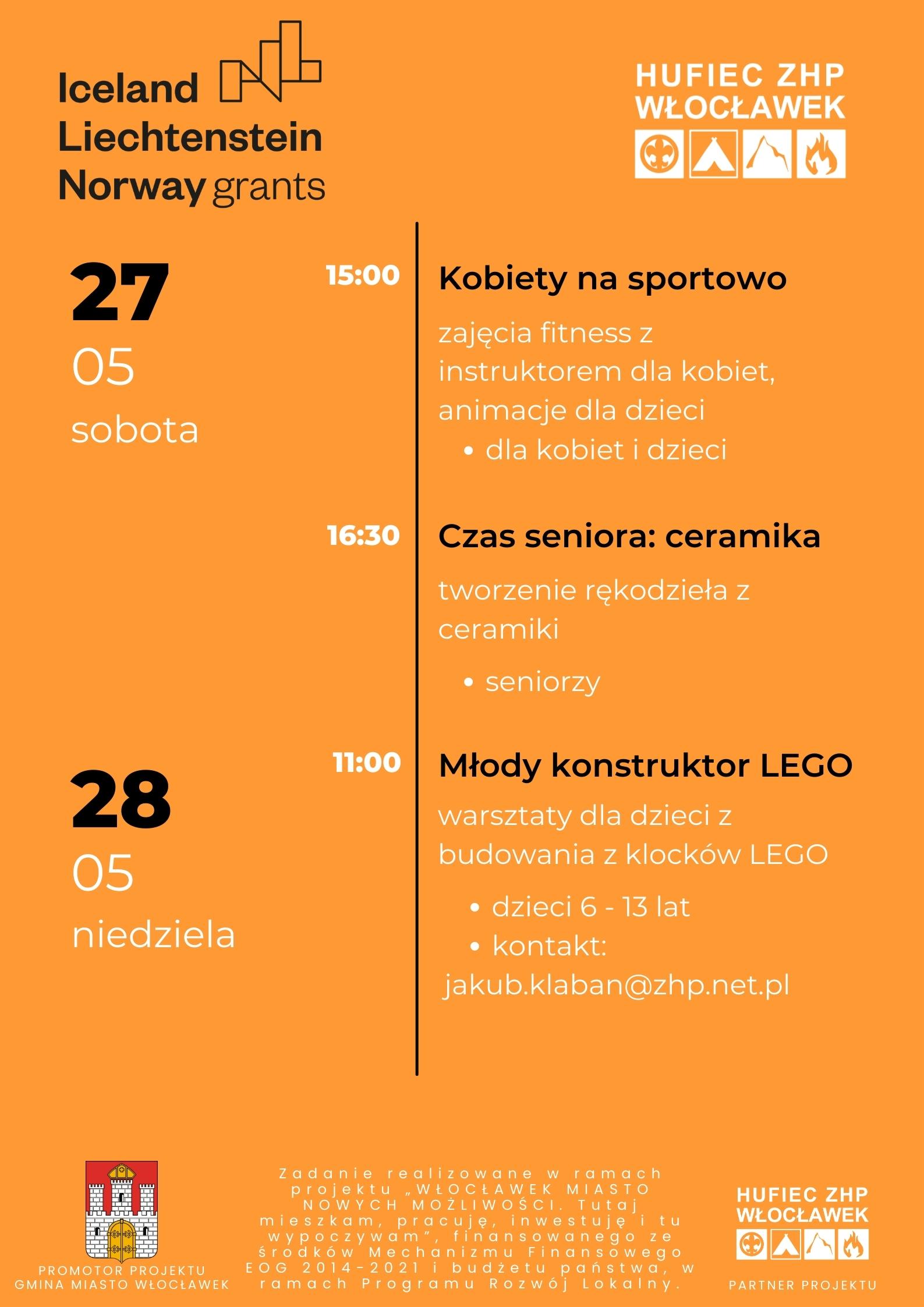 Iceland Liechtenstein Norway grants

HUFIEC ZHP WŁOCŁAWEK

27
05
sobota

15:00
Kobiety na sportowo
zajęcia fitness z instruktorem dla kobiet, animacje dla dzieci
• dla kobiet i dzieci

16:30
Czas seniora: ceramika
tworzenie rękodzieła z ceramiki
• seniorzy

28
05
niedziela

11:00
Młody konstruktor LEGO
warsztaty dla dzieci z budowania z klocków LEGO
• dzieci 6 - 13 lat
• kontakt: jakub.klaban@zhp.net.pl

PROMOTOR PROJEKTU
GMINA MIASTO WŁOCŁAWEK

Zadanie realizowane w ramach projektu „WŁOCŁAWEK MIASTO NOWYCH MOŻLIWOŚCI. Tutaj mieszkam, pracuję, inwestuję i tu wypoczywam”, finansowanego ze środków Mechanizmu Finansowego EOG 2014-2021 i budżetu państwa, w ramach Programu Rozwój Lokalny.

HUFIEC ZHP WŁOCŁAWEK
PARTNER PROJEKTU